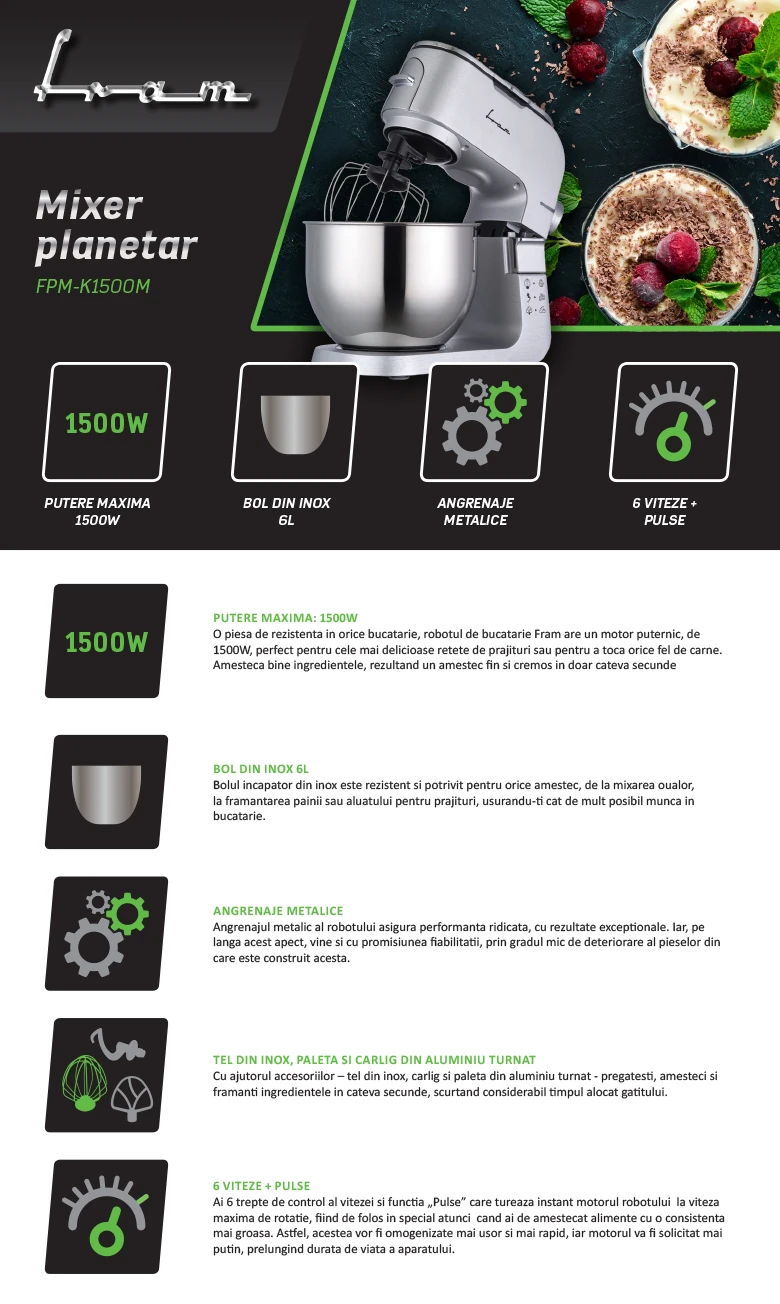 Fram

Mixer planetar

FPM-K1500M

1500W

PUTERE MAXIMA 1500W

BOL DIN INOX 6L

ANGRENAJE METALICE

6 VITEZE + PULSE

1500W

PUTERE MAXIMA: 1500W
O piesa de rezistenta in orice bucatarie, robotul de bucatarie Fram are un motor puternic, de 1500W, perfect pentru cele mai delicioase retete de prajituri sau pentru a toca orice fel de carne. Amesteca bine ingredientele, rezultand un amestec fin si cremos in doar cateva secunde

BOL DIN INOX 6L
Bolul incapator din inox este rezistent si potrivit pentru orice amestec, de la mixarea oualor, la framantarea painii sau aluatului pentru prajituri, usurandu-ti cat de mult posibil munca in bucatarie.

ANGRENAJE METALICE
Angrenajul metalic al robotului asigura performanta ridicata, cu rezultate exceptionale. Iar, pe langa acest apect, vine si cu promisiunea fiabilitatii, prin gradul mic de deteriorare al pieselor din care este construit acesta.

TEL DIN INOX, PALETA SI CARLIG DIN ALUMINIU TURNAT
Cu ajutorul accesoriilor – tel din inox, carlig si paleta din aluminiu turnat - pregatesti, amesteci si framanti ingredientele in cateva secunde, scurtand considerabil timpul alocat gatitului.

6 VITEZE + PULSE
Ai 6 trepte de control al vitezei si functia „Pulse" care tureaza instant motorul robotului la viteza maxima de rotatie, fiind de folos in special atunci cand ai de amestecat alimente cu o consistenta mai groasa. Astfel, acestea vor fi omogenizate mai usor si mai rapid, iar motorul va fi solicitat mai putin, prelungind durata de viata a aparatului.